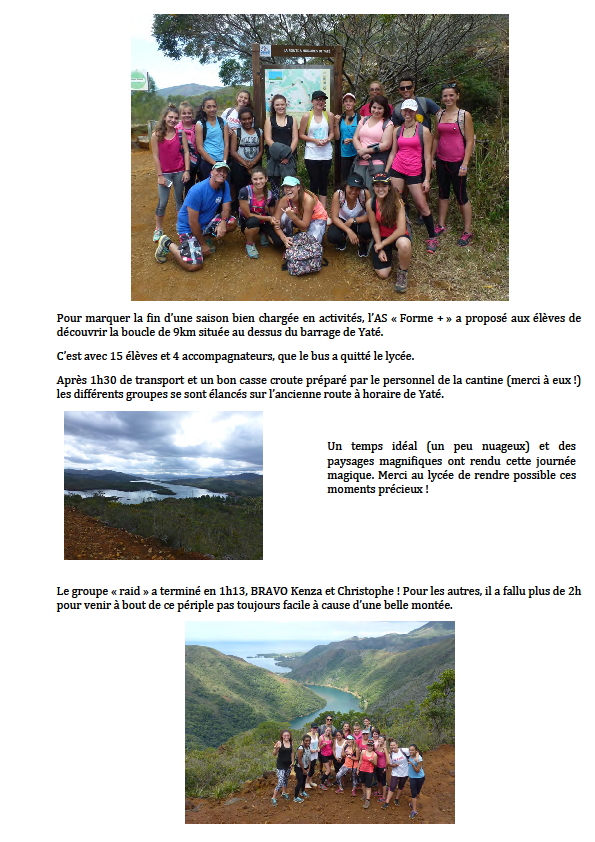 Pour marquer la fin d'une saison bien chargée en activités, l'AS « Forme + » a proposé aux élèves de découvrir la boucle de 9km située au dessus du barrage de Yaté.

C'est avec 15 élèves et 4 accompagnateurs, que le bus a quitté le lycée.

Après 1h30 de transport et un bon casse croute préparé par le personnel de la cantine (merci à eux !) les différents groupes se sont élancés sur l'ancienne route à horaire de Yaté.

Un temps idéal (un peu nuageux) et des paysages magnifiques ont rendu cette journée magique. Merci au lycée de rendre possible ces moments précieux !

Le groupe « raid » a terminé en 1h13, BRAVO Kenza et Christophe ! Pour les autres, il a fallu plus de 2h pour venir à bout de ce périple pas toujours facile à cause d'une belle montée.